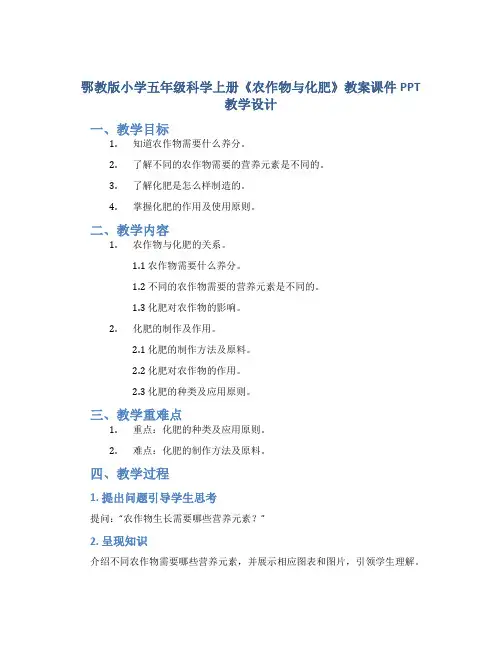 鄂教版小学五年级科学上册《农作物与化肥》教案课件 PPT 教学设计

一、教学目标

1. 知道农作物需要什么养分。

2. 了解不同的农作物需要的营养元素是不同的。

3. 了解化肥是怎么样制造的。

4. 掌握化肥的作用及使用原则。

二、教学内容

1. 农作物与化肥的关系。

1.1 农作物需要什么养分。

1.2 不同的农作物需要的营养元素是不同的。

1.3 化肥对农作物的影响。

2. 化肥的制作及作用。

2.1 化肥的制作方法及原料。

2.2 化肥对农作物的作用。

2.3 化肥的种类及应用原则。

三、教学重难点

1. 重点：化肥的种类及应用原则。

2. 难点：化肥的制作方法及原料。

四、教学过程

1. 提出问题引导学生思考

提问："农作物生长需要哪些营养元素？"

2. 呈现知识

介绍不同农作物需要哪些营养元素，并展示相应图表和图片，引领学生理解。